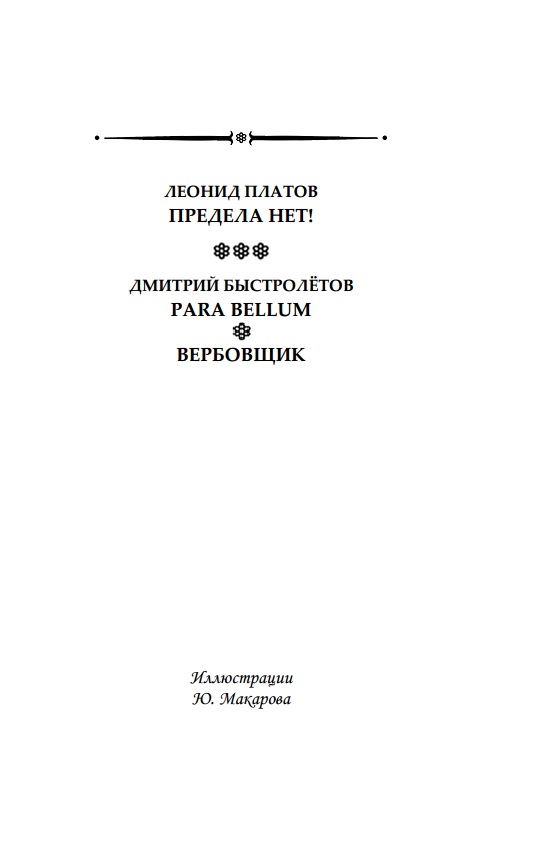 ЛЕОНИД ПЛАТОВ
ПРЕДЕЛА НЕТ!

ДМИТРИЙ БЫСТРОЛЁТОВ
PARA BELLUM

ВЕРБОВЩИК

Иллюстрации
Ю. Макарова